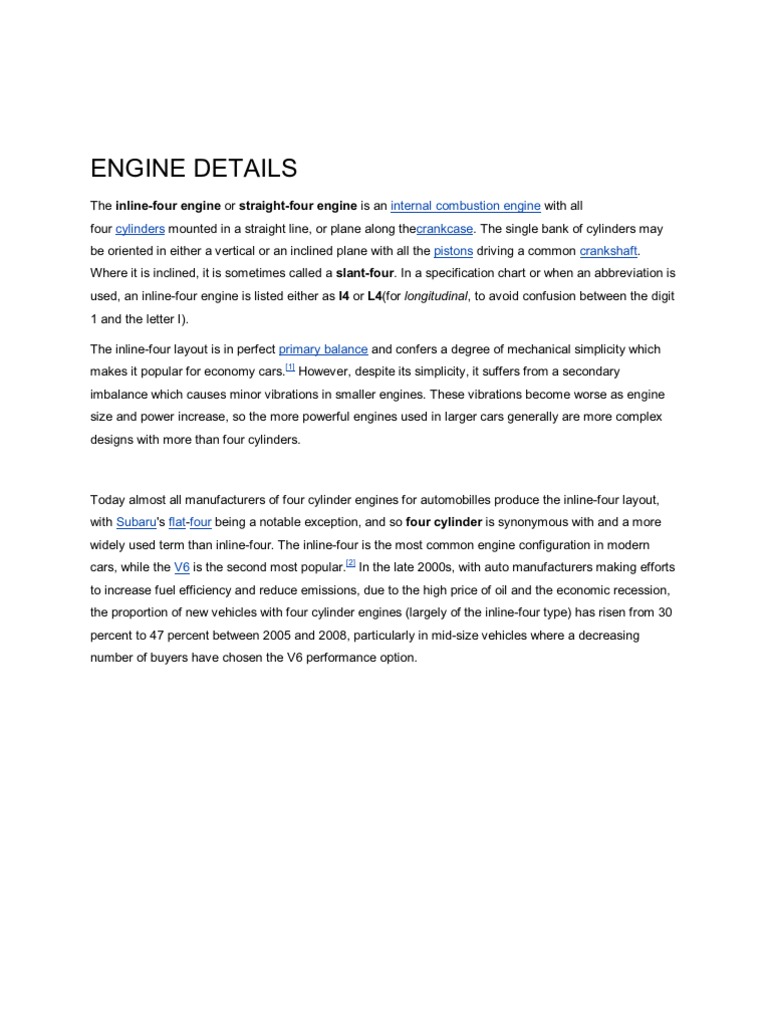 ENGINE DETAILS

The inline-four engine or straight-four engine is an internal combustion engine with all four cylinders mounted in a straight line, or plane along thecrankcase. The single bank of cylinders may be oriented in either a vertical or an inclined plane with all the pistons driving a common crankshaft. Where it is inclined, it is sometimes called a slant-four. In a specification chart or when an abbreviation is used, an inline-four engine is listed either as I4 or L4(for longitudinal, to avoid confusion between the digit 1 and the letter I).

The inline-four layout is in perfect primary balance and confers a degree of mechanical simplicity which makes it popular for economy cars.[1] However, despite its simplicity, it suffers from a secondary imbalance which causes minor vibrations in smaller engines. These vibrations become worse as engine size and power increase, so the more powerful engines used in larger cars generally are more complex designs with more than four cylinders.

Today almost all manufacturers of four cylinder engines for automobilles produce the inline-four layout, with Subaru's flat-four being a notable exception, and so four cylinder is synonymous with and a more widely used term than inline-four. The inline-four is the most common engine configuration in modern cars, while the V6 is the second most popular.[2] In the late 2000s, with auto manufacturers making efforts to increase fuel efficiency and reduce emissions, due to the high price of oil and the economic recession, the proportion of new vehicles with four cylinder engines (largely of the inline-four type) has risen from 30 percent to 47 percent between 2005 and 2008, particularly in mid-size vehicles where a decreasing number of buyers have chosen the V6 performance option.